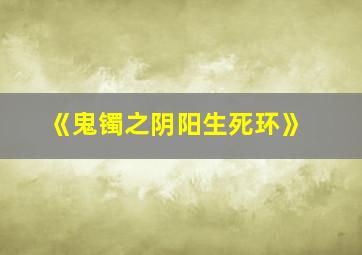 《鬼镯之阴阳生死环》